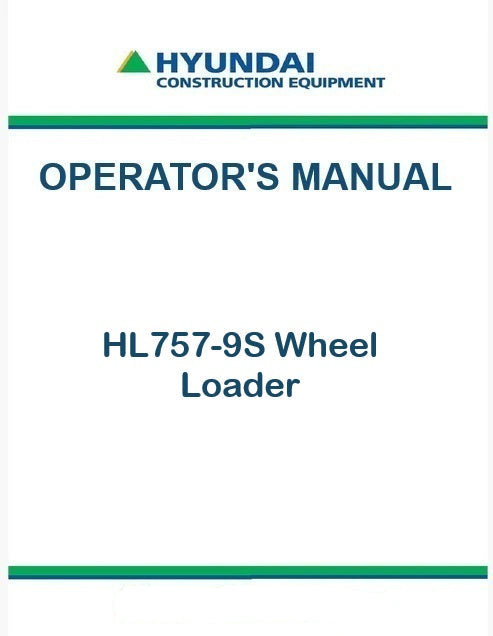 HYUNDAI
CONSTRUCTION EQUIPMENT

OPERATOR'S MANUAL

HL757-9S Wheel
Loader